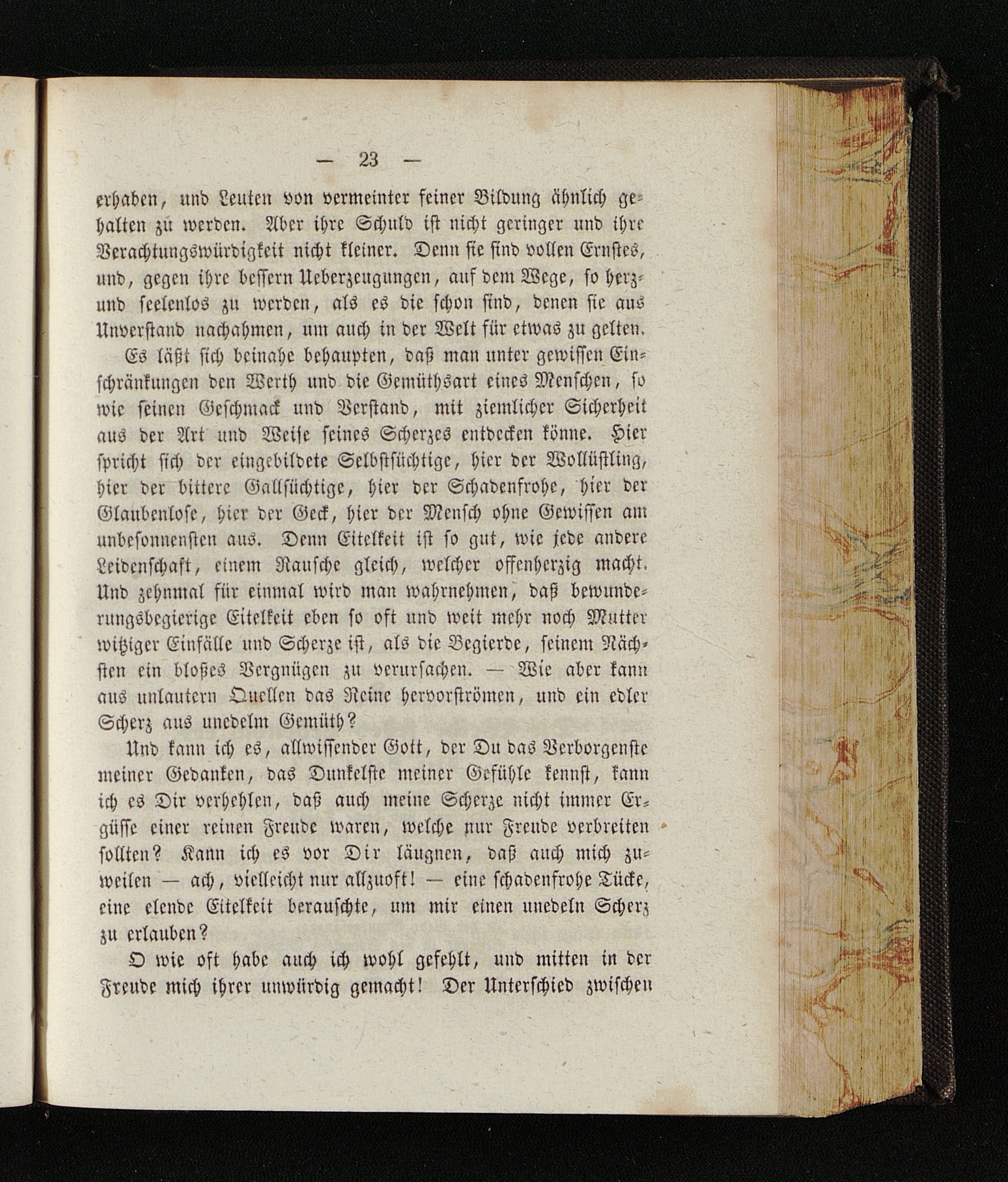 — 23 —

erhaben, und Leuten von vermeinter feiner Bildung ähnlich gehalten zu werden. Aber ihre Schuld ist nicht geringer und ihre Verachtungswürdigkeit nicht kleiner. Denn sie sind vollen Ernstes, und, gegen ihre bessern Ueberzeugungen, auf dem Wege, so herz- und seelenlos zu werden, als es die schon sind, denen sie aus Unverstand nachahmen, um auch in der Welt für etwas zu gelten.

Es läßt sich beinahe behaupten, daß man unter gewissen Einschränkungen den Werth und die Gemüthsart eines Menschen, so wie seinen Geschmack und Verstand, mit ziemlicher Sicherheit aus der Art und Weise seines Scherzes entdecken könne. Hier spricht sich der eingebildete Selbstsüchtige, hier der Wollüstling, hier der bittere Gallsüchtige, hier der Schadenfrohe, hier der Glaubenlose, hier der Geck, hier der Mensch ohne Gewissen am unbesonnensten aus. Denn Eitelkeit ist so gut, wie jede andere Leidenschaft, einem Rausche gleich, welcher offenherzig macht. Und zehnmal für einmal wird man wahrnehmen, daß bewunderungsbegierige Eitelkeit eben so oft und weit mehr noch Mutter witziger Einfälle und Scherze ist, als die Begierde, seinem Nächsten ein bloßes Vergnügen zu verursachen. — Wie aber kann aus unlautern Quellen das Reine hervorströmen, und ein edler Scherz aus unedelm Gemüth?

Und kann ich es, allwissender Gott, der Du das Verborgenste meiner Gedanken, das Dunkelste meiner Gefühle kennst, kann ich es Dir verhehlen, daß auch meine Scherze nicht immer Ergüsse einer reinen Freude waren, welche nur Freude verbreiten sollten? Kann ich es vor Dir läugnen, daß auch mich zuweilen — ach, vielleicht nur allzuoft! — eine schadenfrohe Tücke, eine elende Eitelkeit berauschte, um mir einen unedeln Scherz zu erlauben?

O wie oft habe auch ich wohl gefehlt, und mitten in der Freude mich ihrer unwürdig gemacht! Der Unterschied zwischen